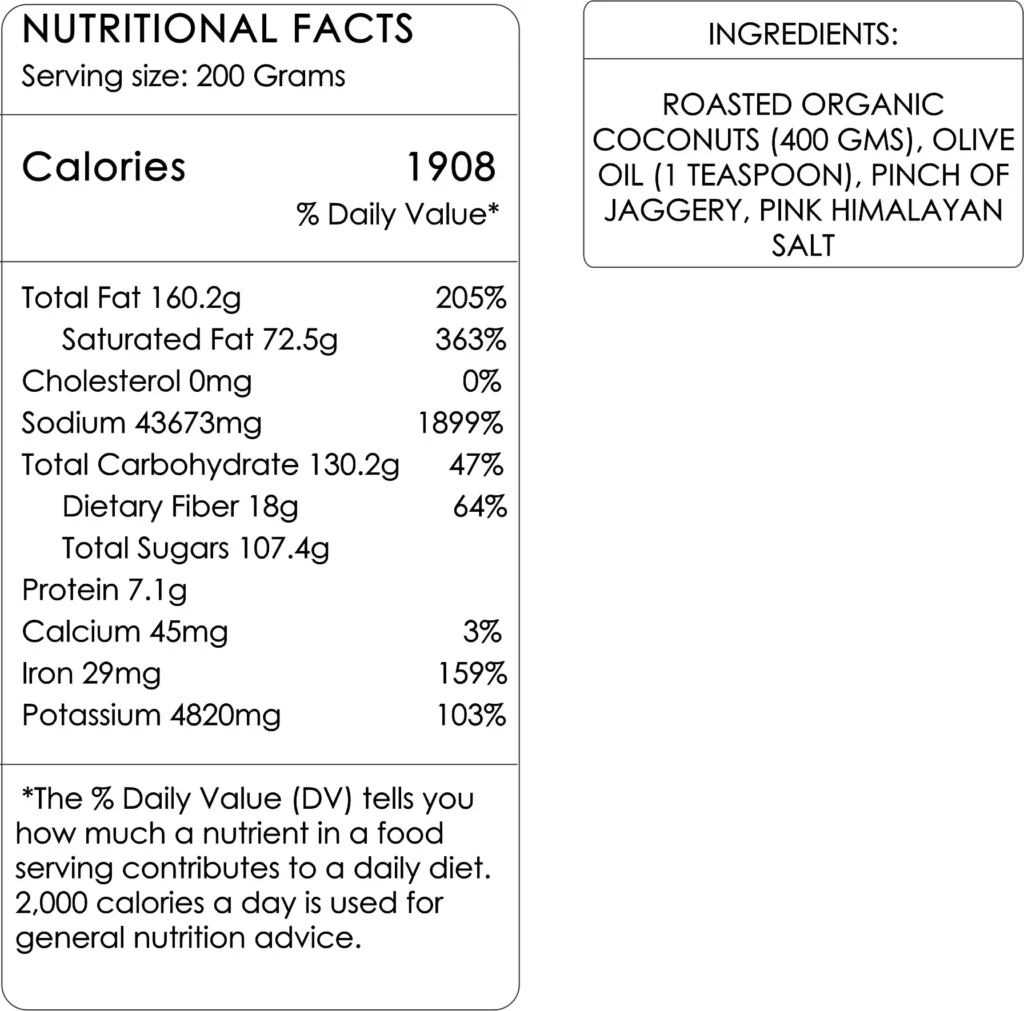 NUTRITIONAL FACTS
Serving size: 200 Grams

Calories 1908
% Daily Value*

Total Fat 160.2g 205%
Saturated Fat 72.5g 363%
Cholesterol 0mg 0%
Sodium 43673mg 1899%
Total Carbohydrate 130.2g 47%
Dietary Fiber 18g 64%
Total Sugars 107.4g
Protein 7.1g
Calcium 45mg 3%
Iron 29mg 159%
Potassium 4820mg 103%

*The % Daily Value (DV) tells you how much a nutrient in a food serving contributes to a daily diet. 2,000 calories a day is used for general nutrition advice.

INGREDIENTS:

ROASTED ORGANIC COCONUTS (400 GMS), OLIVE OIL (1 TEASPOON), PINCH OF JAGGERY, PINK HIMALAYAN SALT